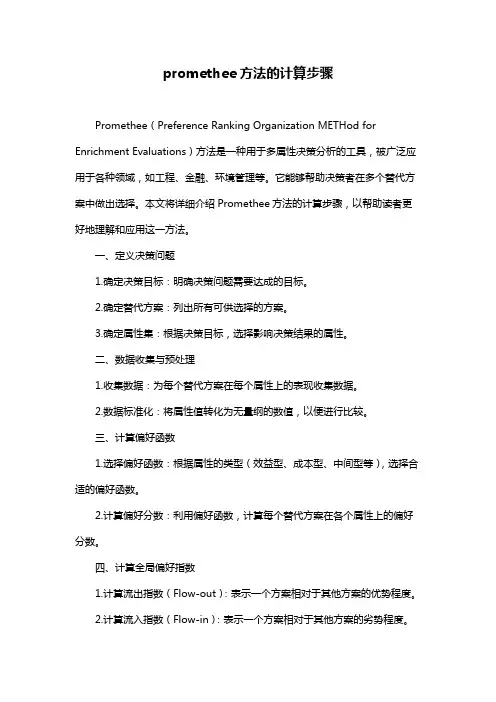 promethee方法的计算步骤

Promethee（Preference Ranking Organization METHod for Enrichment Evaluations）方法是一种用于多属性决策分析的工具，被广泛应用于各种领域，如工程、金融、环境管理等。它能够帮助决策者在多个替代方案中做出选择。本文将详细介绍Promethee方法的计算步骤，以帮助读者更好地理解和应用这一方法。

一、定义决策问题

1.确定决策目标：明确决策问题需要达成的目标。

2.确定替代方案：列出所有可供选择的方案。

3.确定属性集：根据决策目标，选择影响决策结果的属性。

二、数据收集与预处理

1.收集数据：为每个替代方案在每个属性上的表现收集数据。

2.数据标准化：将属性值转化为无量纲的数值，以便进行比较。

三、计算偏好函数

1.选择偏好函数：根据属性的类型（效益型、成本型、中间型等），选择合适的偏好函数。

2.计算偏好分数：利用偏好函数，计算每个替代方案在各个属性上的偏好分数。

四、计算全局偏好指数

1.计算流出指数（Flow-out）：表示一个方案相对于其他方案的优势程度。

2.计算流入指数（Flow-in）：表示一个方案相对于其他方案的劣势程度。